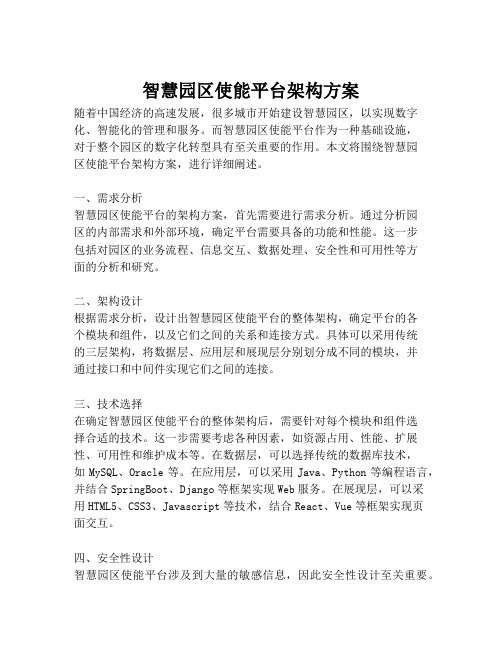 智慧园区使能平台架构方案

随着中国经济的高速发展，很多城市开始建设智慧园区，以实现数字化、智能化的管理和服务。而智慧园区使能平台作为一种基础设施，对于整个园区的数字化转型具有至关重要的作用。本文将围绕智慧园区使能平台架构方案，进行详细阐述。

一、需求分析
智慧园区使能平台的架构方案，首先需要进行需求分析。通过分析园区的内部需求和外部环境，确定平台需要具备的功能和性能。这一步包括对园区的业务流程、信息交互、数据处理、安全性和可用性等方面的分析和研究。

二、架构设计
根据需求分析，设计出智慧园区使能平台的整体架构，确定平台的各个模块和组件，以及它们之间的关系和连接方式。具体可以采用传统的三层架构，将数据层、应用层和展现层分别划分成不同的模块，并通过接口和中间件实现它们之间的连接。

三、技术选择
在确定智慧园区使能平台的整体架构后，需要针对每个模块和组件选择合适的技术。这一步需要考虑各种因素，如资源占用、性能、扩展性、可用性和维护成本等。在数据层，可以选择传统的数据库技术，如 MySQL、Oracle 等。在应用层，可以采用 Java、Python 等编程语言，并结合 SpringBoot、Django 等框架实现 Web 服务。在展现层，可以采用 HTML5、CSS3、Javascript 等技术，结合 React、Vue 等框架实现页面交互。

四、安全性设计
智慧园区使能平台涉及到大量的敏感信息，因此安全性设计至关重要。